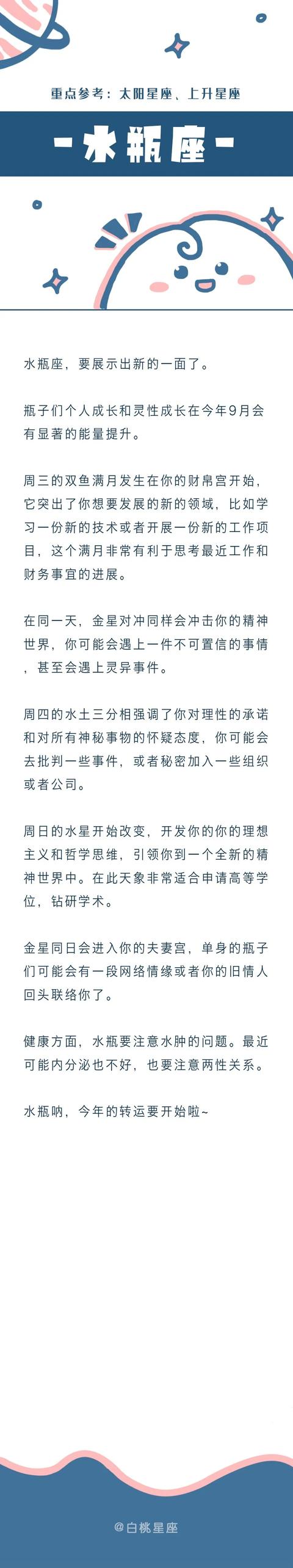 重点参考：太阳星座、上升星座

-水瓶座-

水瓶座，要展示出新的一面了。

瓶子们个人成长和灵性成长在今年9月会有显著的能量提升。

周三的双鱼满月发生在你的财帛宫开始，它突出了你想要发展的新的领域，比如学习一份新的技术或者开展一份新的工作项目，这个满月非常有利于思考最近工作和财务事宜的进展。

在同一天，金星对冲同样会冲击你的精神世界，你可能会遇上一件不可置信的事情，甚至会遇上灵异事件。

周四的水土三分相强调了你对理性的承诺和对所有神秘事物的怀疑态度，你可能会去批判一些事件，或者秘密加入一些组织或者公司。

周日的水星开始改变，开发你的你的理想主义和哲学思维，引领你到一个全新的精神世界中。在此天象非常适合申请高等学位，钻研学术。

金星同日会进入你的夫妻宫，单身的瓶子们可能会有一段网络情缘或者你的旧情人回头联络你了。

健康方面，水瓶要注意水肿的问题。最近可能内分泌也不好，也要注意两性关系。

水瓶呐，今年的转运要开始啦~

@白桃星座